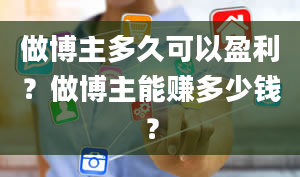 做博主多久可以盈利？做博主能赚多少钱？